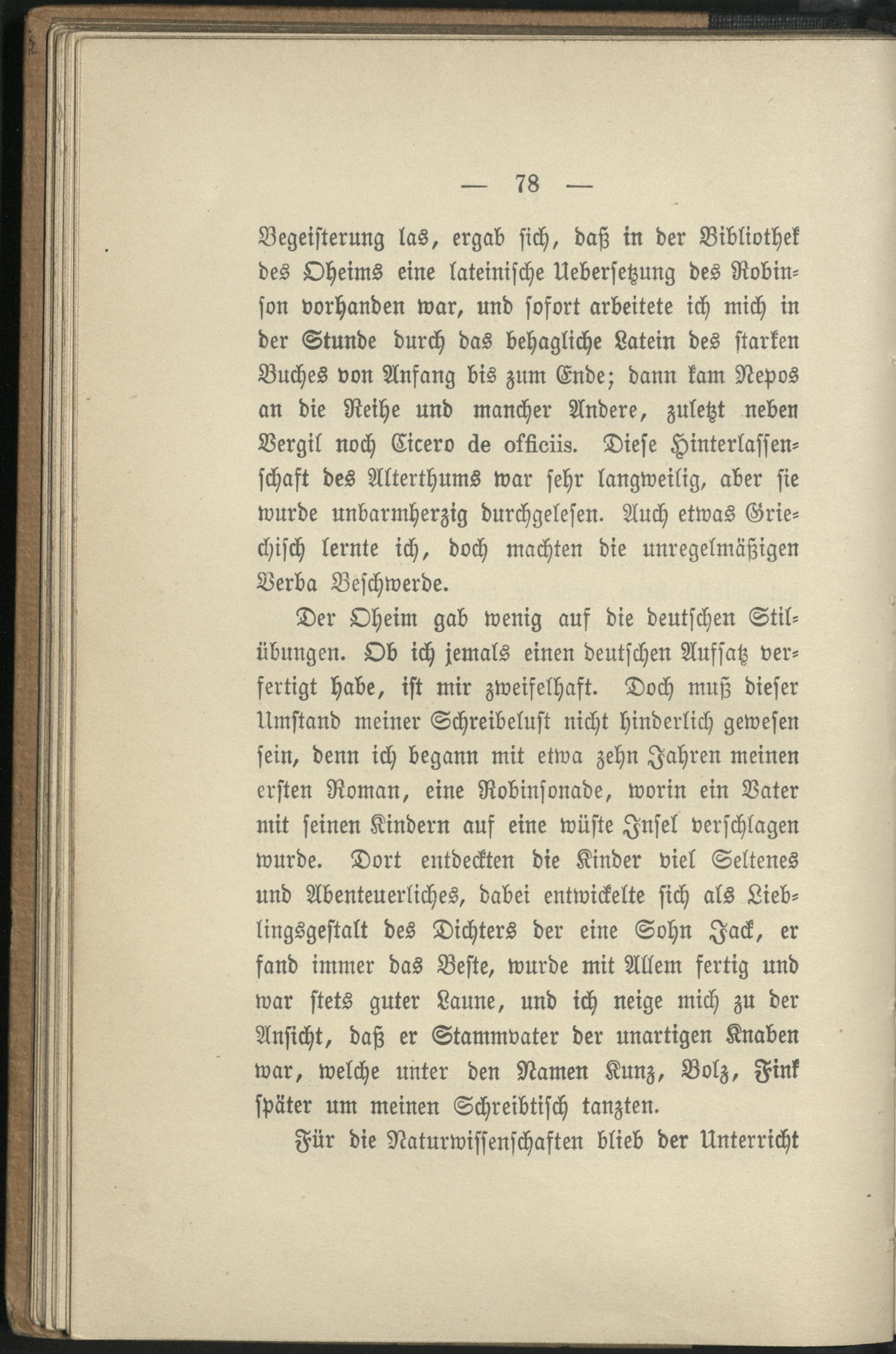 — 78 —

Begeisterung las, ergab sich, daß in der Bibliothek des Oheims eine lateinische Uebersetzung des Robinson vorhanden war, und sofort arbeitete ich mich in der Stunde durch das behagliche Latein des starken Buches von Anfang bis zum Ende; dann kam Nepos an die Reihe und mancher Andere, zuletzt neben Vergil noch Cicero de officiis. Diese Hinterlassenschaft des Alterthums war sehr langweilig, aber sie wurde unbarmherzig durchgelesen. Auch etwas Griechisch lernte ich, doch machten die unregelmäßigen Verba Beschwerde.

Der Oheim gab wenig auf die deutschen Stilübungen. Ob ich jemals einen deutschen Aufsatz verfertigt habe, ist mir zweifelhaft. Doch muß dieser Umstand meiner Schreibelust nicht hinderlich gewesen sein, denn ich begann mit etwa zehn Jahren meinen ersten Roman, eine Robinsonade, worin ein Vater mit seinen Kindern auf eine wüste Insel verschlagen wurde. Dort entdeckten die Kinder viel Seltenes und Abenteuerliches, dabei entwickelte sich als Lieblingsgestalt des Dichters der eine Sohn Jack, er fand immer das Beste, wurde mit Allem fertig und war stets guter Laune, und ich neige mich zu der Ansicht, daß er Stammvater der unartigen Knaben war, welche unter den Namen Kunz, Bolz, Fink später um meinen Schreibtisch tanzten.

Für die Naturwissenschaften blieb der Unterricht